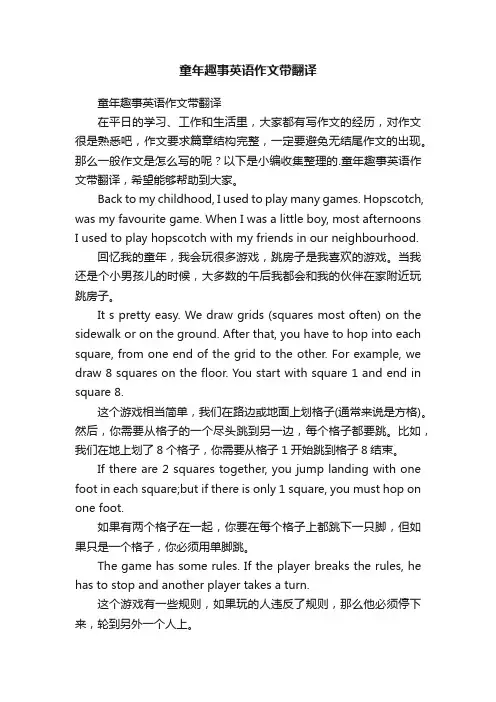 童年趣事英语作文带翻译

童年趣事英语作文带翻译

在平日的学习、工作和生活里，大家都有写作文的经历，对作文很是熟悉吧，作文要求篇章结构完整，一定要避免无结尾作文的出现。那么一般作文是怎么写的呢？以下是小编收集整理的.童年趣事英语作文带翻译，希望能够帮助到大家。

Back to my childhood, I used to play many games. Hopscotch, was my favourite game. When I was a little boy, most afternoons I used to play hopscotch with my friends in our neighbourhood.

回忆我的童年，我会玩很多游戏，跳房子是我喜欢的游戏。当我还是个小男孩儿的时候，大多数的午后我都会和我的伙伴在家附近玩跳房子。

It s pretty easy. We draw grids (squares most often) on the sidewalk or on the ground. After that, you have to hop into each square, from one end of the grid to the other. For example, we draw 8 squares on the floor. You start with square 1 and end in square 8.

这个游戏相当简单，我们在路边或地面上划格子(通常来说是方格)。然后，你需要从格子的一个尽头跳到另一边，每个格子都要跳。比如，我们在地上划了 8 个格子，你需要从格子 1 开始跳到格子 8 结束。

If there are 2 squares together, you jump landing with one foot in each square;but if there is only 1 square, you must hop on one foot.

如果有两个格子在一起，你要在每个格子上都跳下一只脚，但如果只是一个格子，你必须用单脚跳。

The game has some rules. If the player breaks the rules, he has to stop and another player takes a turn.

这个游戏有一些规则，如果玩的人违反了规则，那么他必须停下来，轮到另外一个人上。